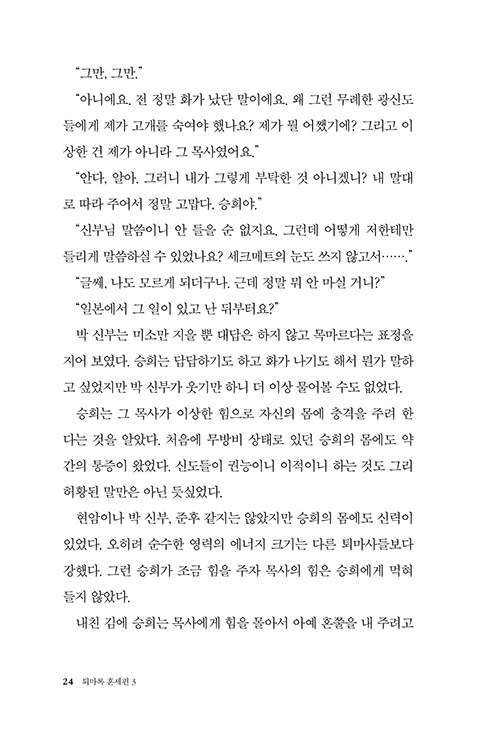 "그만, 그만."

"아니에요. 전 정말 화가 났단 말이에요. 왜 그런 무례한 광신도들에게 제가 고개를 숙여야 했나요? 제가 뭘 어쨌기에? 그리고 이상한 건 제가 아니라 그 목사였어요."

"안다, 알아. 그러니 내가 그렇게 부탁한 것 아니겠니? 내 말대로 따라 주어서 정말 고맙다, 승희야."

"신부님 말씀이니 안 들을 순 없지요. 그런데 어떻게 저한테만 들리게 말씀하실 수 있었나요? 세크메트의 눈도 쓰지 않고서……."

"글쎄, 나도 모르게 되더구나. 근데 정말 뭐 안 마실 거니?"

"일본에서 그 일이 있고 난 뒤부터요?"

박 신부는 미소만 지을 뿐 대답은 하지 않고 목마르다는 표정을 지어 보였다. 승희는 답답하기도 하고 화가 나기도 해서 뭔가 말하고 싶었지만 박 신부가 웃기만 하니 더 이상 물어볼 수도 없었다.

승희는 그 목사가 이상한 힘으로 자신의 몸에 충격을 주려 한다는 것을 알았다. 처음에 무방비 상태로 있던 승희의 몸에도 약간의 통증이 왔었다. 신도들이 권능이니 이적이니 하는 것도 그리 허황된 말만은 아닌 듯싶었다.

현암이나 박 신부, 준후 같지는 않았지만 승희의 몸에도 신력이 있었다. 오히려 순수한 영력의 에너지 크기는 다른 퇴마사들보다 강했다. 그런 승희가 조금 힘을 주자 목사의 힘은 승희에게 먹혀들지 않았다.

내친 김에 승희는 목사에게 힘을 몰아서 아예 혼쭐을 내 주려고

24 퇴마록 혼세편 3